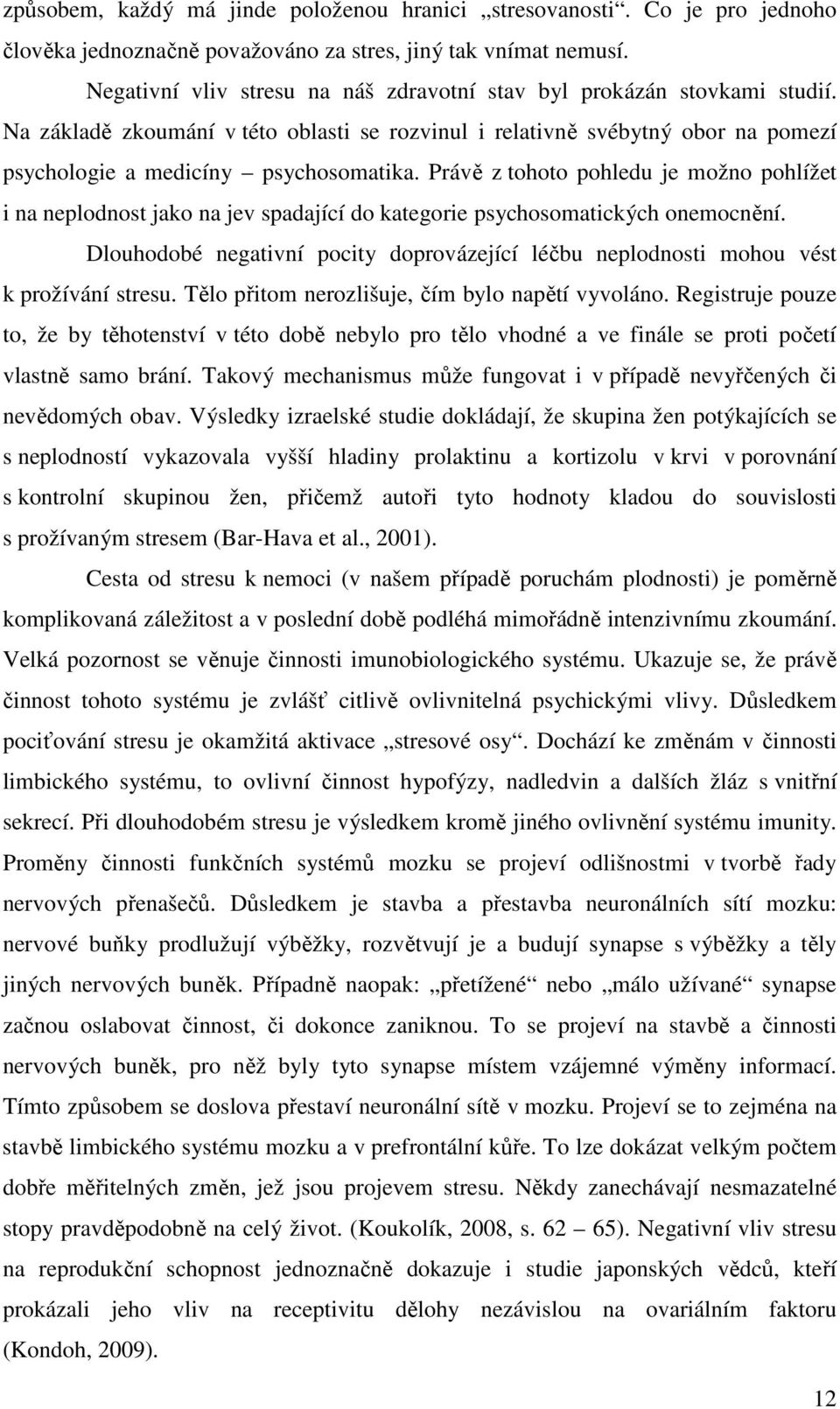 způsobem, každý má jinde položenou hranici „stresovanosti“. Co je pro jednoho člověka jednoznačně považováno za stres, jiný tak vnímat nemusí.

Negativní vliv stresu na náš zdravotní stav byl prokázán stovkami studií. Na základě zkoumání v této oblasti se rozvinul i relativně svébytný obor na pomezí psychologie a medicíny – psychosomatika. Právě z tohoto pohledu je možno pohlížet i na neplodnost jako na jev spadající do kategorie psychosomatických onemocnění.

Dlouhodobé negativní pocity doprovázející léčbu neplodnosti mohou vést k prožívání stresu. Tělo přitom nerozlišuje, čím bylo napětí vyvoláno. Registruje pouze to, že by těhotenství v této době nebylo pro tělo vhodné a ve finále se proti početí vlastně samo brání. Takový mechanismus může fungovat i v případě nevyřčených či nevědomých obav. Výsledky izraelské studie dokládají, že skupina žen potýkajících se s neplodností vykazovala vyšší hladiny prolaktinu a kortizolu v krvi v porovnání s kontrolní skupinou žen, přičemž autoři tyto hodnoty kladou do souvislosti s prožívaným stresem (Bar-Hava et al., 2001).

Cesta od stresu k nemoci (v našem případě poruchám plodnosti) je poměrně komplikovaná záležitost a v poslední době podléhá mimořádně intenzivnímu zkoumání. Velká pozornost se věnuje činnosti imunobiologického systému. Ukazuje se, že právě činnost tohoto systému je zvlášť citlivě ovlivnitelná psychickými vlivy. Důsledkem pociťování stresu je okamžitá aktivace „stresové osy“. Dochází ke změnám v činnosti limbického systému, to ovlivní činnost hypofýzy, nadledvin a dalších žláz s vnitřní sekrecí. Při dlouhodobém stresu je výsledkem kromě jiného ovlivnění systému imunity. Proměny činnosti funkčních systémů mozku se projeví odlišnostmi v tvorbě řady nervových přenašečů. Důsledkem je stavba a přestavba neuronálních sítí mozku: nervové buňky prodlužují výběžky, rozvětvují je a budují synapse s výběžky a těly jiných nervových buněk. Případně naopak: „přetížené“ nebo „málo užívané“ synapse začnou oslabovat činnost, či dokonce zaniknou. To se projeví na stavbě a činnosti nervových buněk, pro něž byly tyto synapse místem vzájemné výměny informací. Tímto způsobem se doslova přestaví neuronální sítě v mozku. Projeví se to zejména na stavbě limbického systému mozku a v prefrontální kůře. To lze dokázat velkým počtem dobře měřitelných změn, jež jsou projevem stresu. Někdy zanechávají nesmazatelné stopy pravděpodobně na celý život. (Koukolík, 2008, s. 62 – 65). Negativní vliv stresu na reprodukční schopnost jednoznačně dokazuje i studie japonských vědců, kteří prokázali jeho vliv na receptivitu dělohy nezávislou na ovariálním faktoru (Kondoh, 2009).

12